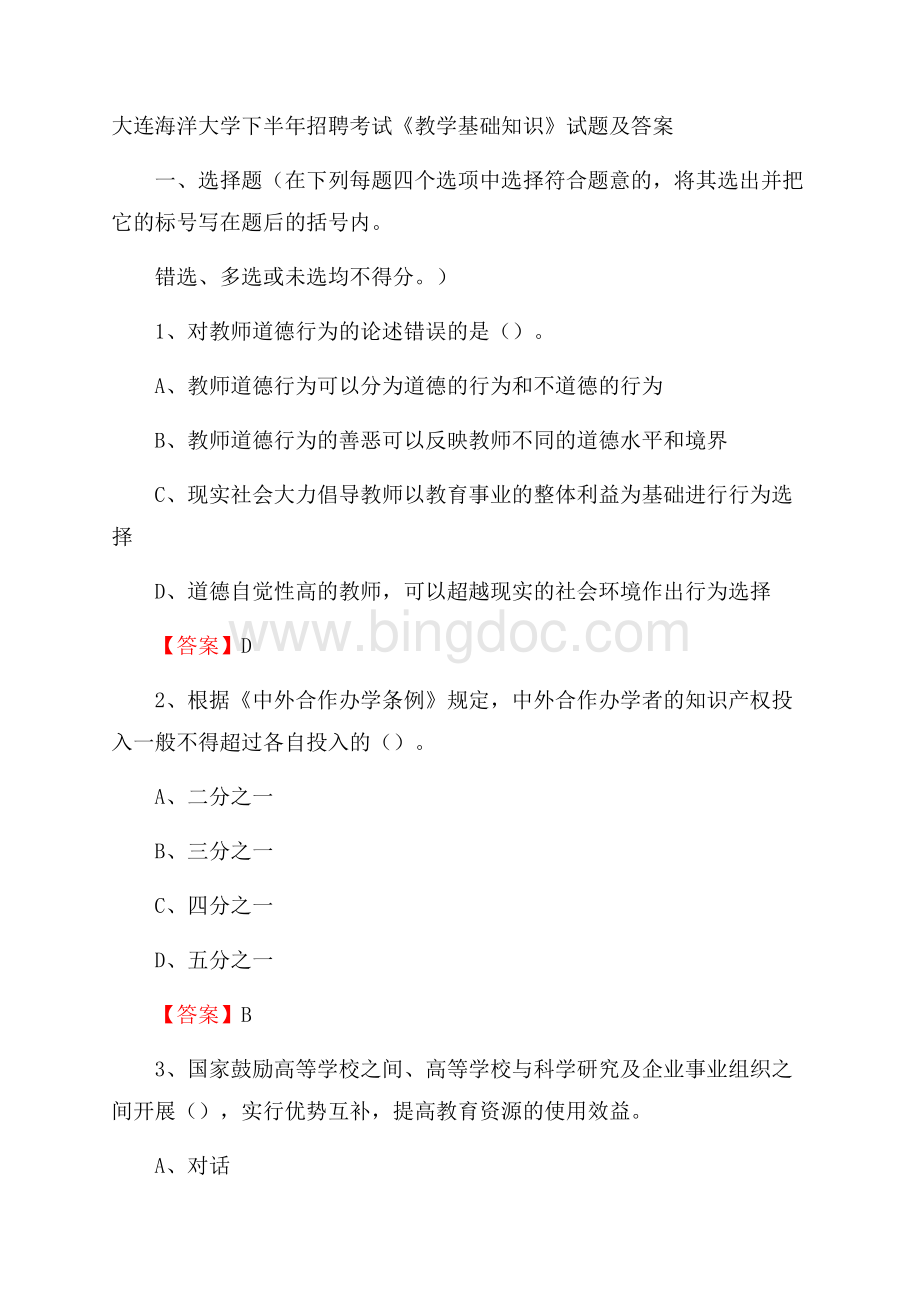 大连海洋大学下半年招聘考试《教学基础知识》试题及答案

一、选择题（在下列每题四个选项中选择符合题意的，将其选出并把它的标号写在题后的括号内。

错选、多选或未选均不得分。）

1、对教师道德行为的论述错误的是（）。

A、教师道德行为可以分为道德的行为和不道德的行为

B、教师道德行为的善恶可以反映教师不同的道德水平和境界

C、现实社会大力倡导教师以教育事业的整体利益为基础进行行为选择

D、道德自觉性高的教师，可以超越现实的社会环境作出行为选择

【答案】D

www.bingdoc.com

2、根据《中外合作办学条例》规定，中外合作办学者的知识产权投入一般不得超过各自投入的（）。

A、二分之一

B、三分之一

C、四分之一

D、五分之一

【答案】B

3、国家鼓励高等学校之间、高等学校与科学研究及企业事业组织之间开展（），实行优势互补，提高教育资源的使用效益。

A、对话